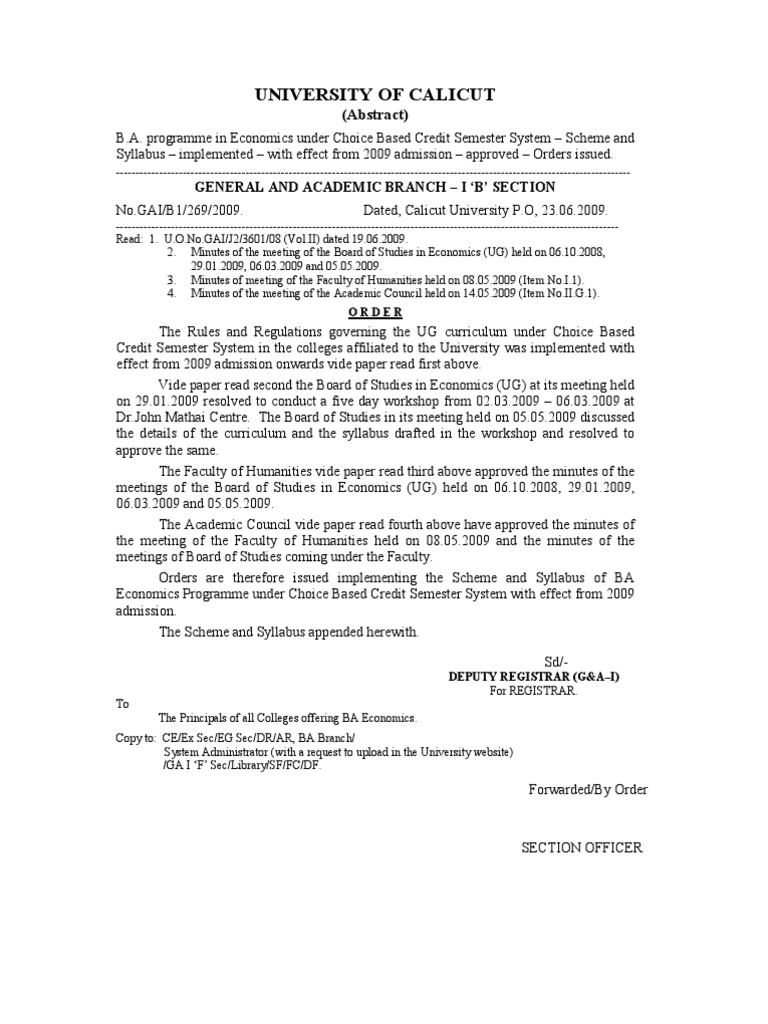 UNIVERSITY OF CALICUT
(Abstract)

B.A. programme in Economics under Choice Based Credit Semester System – Scheme and Syllabus – implemented – with effect from 2009 admission – approved – Orders issued.

GENERAL AND ACADEMIC BRANCH – I 'B' SECTION

No.GAI/B1/269/2009. Dated, Calicut University P.O, 23.06.2009.

Read: 1. U.O.No.GAI/J2/3601/08 (Vol.II) dated 19.06.2009.
2. Minutes of the meeting of the Board of Studies in Economics (UG) held on 06.10.2008, 29.01.2009, 06.03.2009 and 05.05.2009.
3. Minutes of meeting of the Faculty of Humanities held on 08.05.2009 (Item No.I.1).
4. Minutes of the meeting of the Academic Council held on 14.05.2009 (Item No.II.G.1).

O R D E R

The Rules and Regulations governing the UG curriculum under Choice Based Credit Semester System in the colleges affiliated to the University was implemented with effect from 2009 admission onwards vide paper read first above.

Vide paper read second the Board of Studies in Economics (UG) at its meeting held on 29.01.2009 resolved to conduct a five day workshop from 02.03.2009 – 06.03.2009 at Dr.John Mathai Centre. The Board of Studies in its meeting held on 05.05.2009 discussed the details of the curriculum and the syllabus drafted in the workshop and resolved to approve the same.

The Faculty of Humanities vide paper read third above approved the minutes of the meetings of the Board of Studies in Economics (UG) held on 06.10.2008, 29.01.2009, 06.03.2009 and 05.05.2009.

The Academic Council vide paper read fourth above have approved the minutes of the meeting of the Faculty of Humanities held on 08.05.2009 and the minutes of the meetings of Board of Studies coming under the Faculty.

Orders are therefore issued implementing the Scheme and Syllabus of BA Economics Programme under Choice Based Credit Semester System with effect from 2009 admission.

The Scheme and Syllabus appended herewith.

Sd/-
DEPUTY REGISTRAR (G&A–I)
For REGISTRAR.

To
The Principals of all Colleges offering BA Economics.

Copy to: CE/Ex Sec/EG Sec/DR/AR, BA Branch/
System Administrator (with a request to upload in the University website)
/GA I 'F' Sec/Library/SF/FC/DF.

Forwarded/By Order

SECTION OFFICER